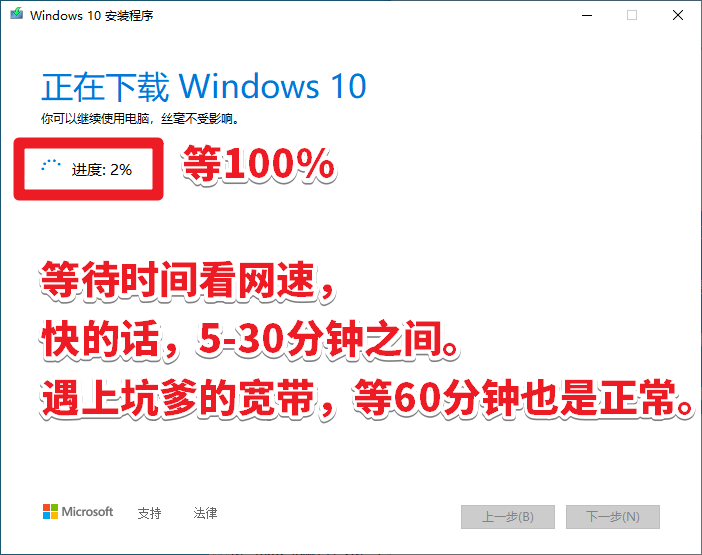 Windows 10 安装程序

正在下载 Windows 10
你可以继续使用电脑，丝毫不受影响。

进度: 2%

等100%

等待时间看网速，
快的话，5-30分钟之间。
遇上坑爹的宽带，等60分钟也是正常。

Microsoft 支持 法律

上一步(B) 下一步(N)